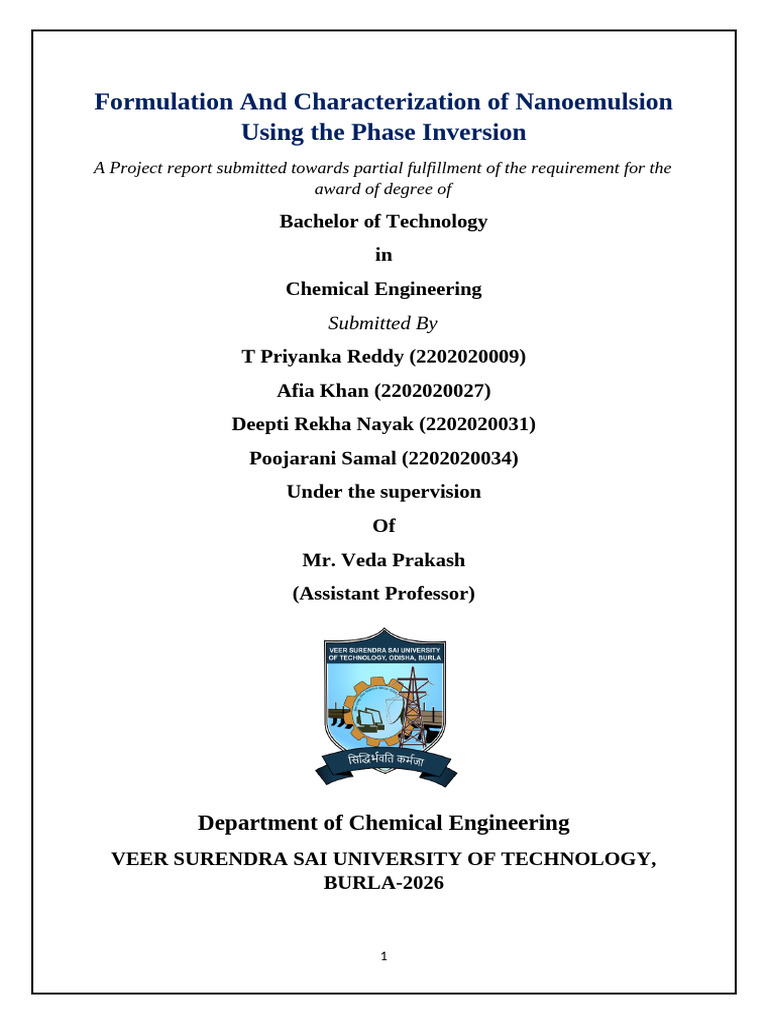 Formulation And Characterization of Nanoemulsion Using the Phase Inversion

A Project report submitted towards partial fulfillment of the requirement for the award of degree of

Bachelor of Technology

in

Chemical Engineering

Submitted By

T Priyanka Reddy (2202020009)

Afia Khan (2202020027)

Deepti Rekha Nayak (2202020031)

Poojarani Samal (2202020034)

Under the supervision

Of

Mr. Veda Prakash

(Assistant Professor)

VEER SURENDRA SAI UNIVERSITY OF TECHNOLOGY, ODISHA, BURLA

सिद्धिर्भवति कर्मजा

Department of Chemical Engineering

VEER SURENDRA SAI UNIVERSITY OF TECHNOLOGY, BURLA-2026

1